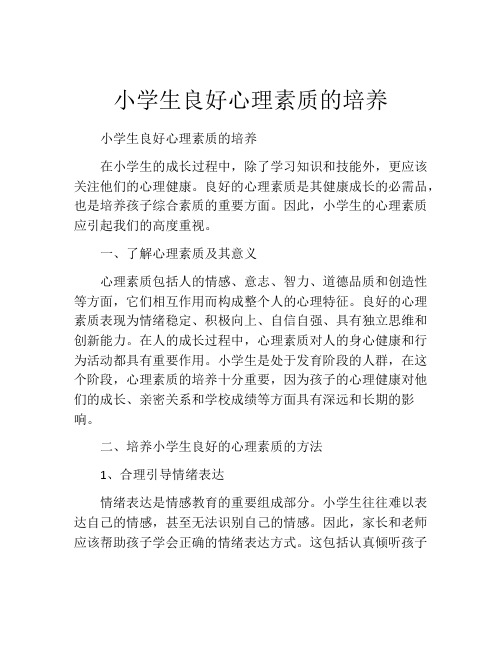 小学生良好心理素质的培养

小学生良好心理素质的培养

在小学生的成长过程中，除了学习知识和技能外，更应该关注他们的心理健康。良好的心理素质是其健康成长的必需品，也是培养孩子综合素质的重要方面。因此，小学生的心理素质应引起我们的高度重视。

一、了解心理素质及其意义

心理素质包括人的情感、意志、智力、道德品质和创造性等方面，它们相互作用而构成整个人的心理特征。良好的心理素质表现为情绪稳定、积极向上、自信自强、具有独立思维和创新能力。在人的成长过程中，心理素质对人的身心健康和行为活动都具有重要作用。小学生是处于发育阶段的人群，在这个阶段，心理素质的培养十分重要，因为孩子的心理健康对他们的成长、亲密关系和学校成绩等方面具有深远和长期的影响。

二、培养小学生良好的心理素质的方法

1、合理引导情绪表达

情绪表达是情感教育的重要组成部分。小学生往往难以表达自己的情感，甚至无法识别自己的情感。因此，家长和老师应该帮助孩子学会正确的情绪表达方式。这包括认真倾听孩子